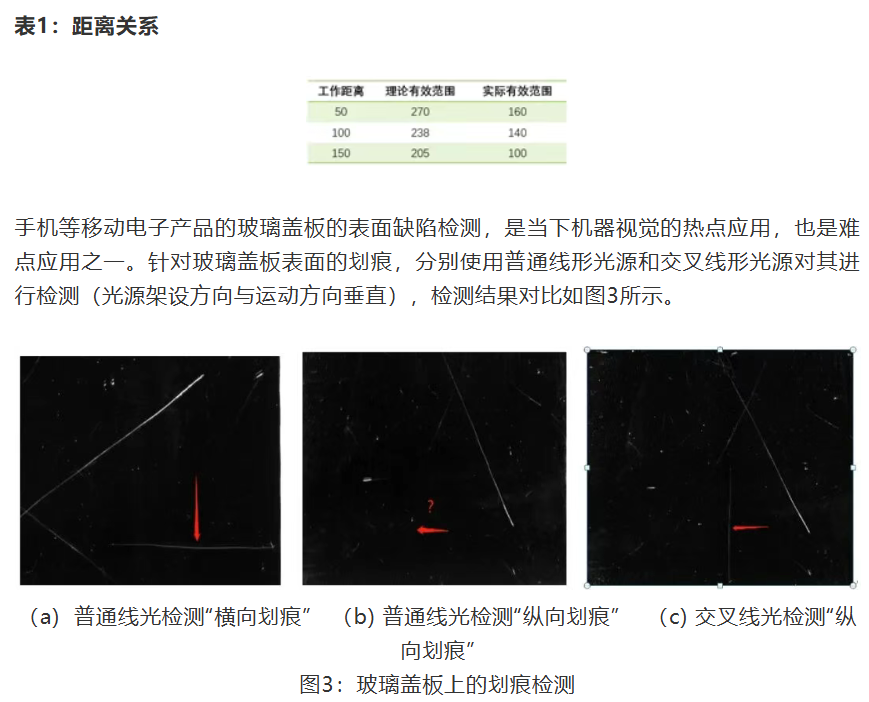 表1：距离关系

| 工作距离 | 理论有效范围 | 实际有效范围 |
|---|---|---|
| 50 | 270 | 160 |
| 100 | 238 | 140 |
| 150 | 205 | 100 |

手机等移动电子产品的玻璃盖板的表面缺陷检测，是当下机器视觉的热点应用，也是难点应用之一。针对玻璃盖板表面的划痕，分别使用普通线形光源和交叉线形光源对其进行检测（光源架设方向与运动方向垂直），检测结果对比如图3所示。

?

（a）普通线光检测“横向划痕” （b）普通线光检测“纵向划痕” （c）交叉线光检测“纵向划痕”

图3：玻璃盖板上的划痕检测